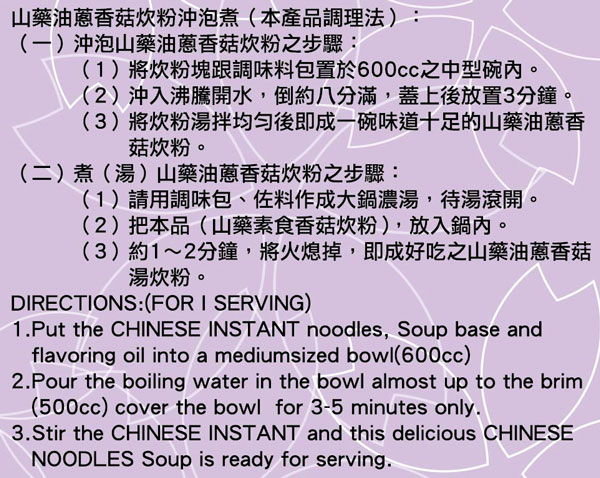 山藥油蔥香菇炊粉沖泡煮（本產品調理法）：

（一）沖泡山藥油蔥香菇炊粉之步驟：

（1）將炊粉塊跟調味料包置於600cc之中型碗內。

（2）沖入沸騰開水，倒約八分滿，蓋上後放置3分鐘。

（3）將炊粉湯拌均勻後即成一碗味道十足的山藥油蔥香菇炊粉。

（二）煮（湯）山藥油蔥香菇炊粉之步驟：

（1）請用調味包、佐料作成大鍋濃湯，待湯滾開。

（2）把本品（山藥素食香菇炊粉），放入鍋內。

（3）約1～2分鐘，將火熄掉，即成好吃之山藥油蔥香菇湯炊粉。

DIRECTIONS:(FOR I SERVING)

1.Put the CHINESE INSTANT noodles, Soup base and flavoring oil into a mediumsized bowl(600cc)

2.Pour the boiling water in the bowl almost up to the brim (500cc) cover the bowl for 3-5 minutes only.

3.Stir the CHINESE INSTANT and this delicious CHINESE NOODLES Soup is ready for serving.